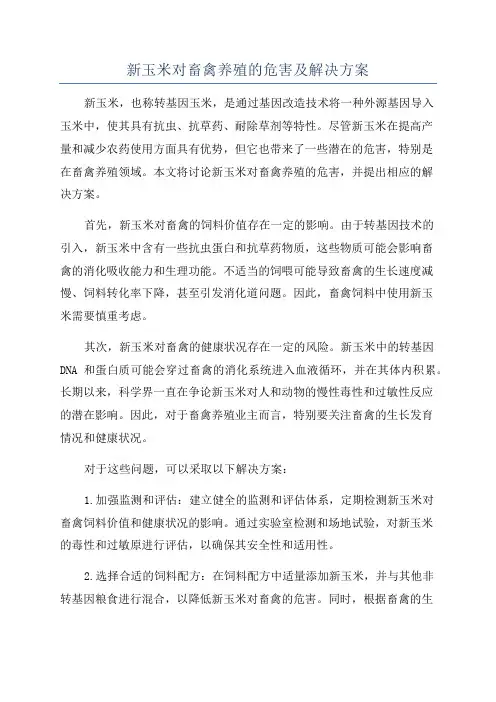 新玉米对畜禽养殖的危害及解决方案

新玉米，也称转基因玉米，是通过基因改造技术将一种外源基因导入玉米中，使其具有抗虫、抗草药、耐除草剂等特性。尽管新玉米在提高产量和减少农药使用方面具有优势，但它也带来了一些潜在的危害，特别是在畜禽养殖领域。本文将讨论新玉米对畜禽养殖的危害，并提出相应的解决方案。

首先，新玉米对畜禽的饲料价值存在一定的影响。由于转基因技术的引入，新玉米中含有一些抗虫蛋白和抗草药物质，这些物质可能会影响畜禽的消化吸收能力和生理功能。不适当的饲喂可能导致畜禽的生长速度减慢、饲料转化率下降，甚至引发消化道问题。因此，畜禽饲料中使用新玉米需要慎重考虑。

其次，新玉米对畜禽的健康状况存在一定的风险。新玉米中的转基因DNA 和蛋白质可能会穿过畜禽的消化系统进入血液循环，并在其体内积累。长期以来，科学界一直在争论新玉米对人和动物的慢性毒性和过敏性反应的潜在影响。因此，对于畜禽养殖业主而言，特别要关注畜禽的生长发育情况和健康状况。

对于这些问题，可以采取以下解决方案：

1.加强监测和评估：建立健全的监测和评估体系，定期检测新玉米对畜禽饲料价值和健康状况的影响。通过实验室检测和场地试验，对新玉米的毒性和过敏原进行评估，以确保其安全性和适用性。

2.选择合适的饲料配方：在饲料配方中适量添加新玉米，并与其他非转基因粮食进行混合，以降低新玉米对畜禽的危害。同时，根据畜禽的生